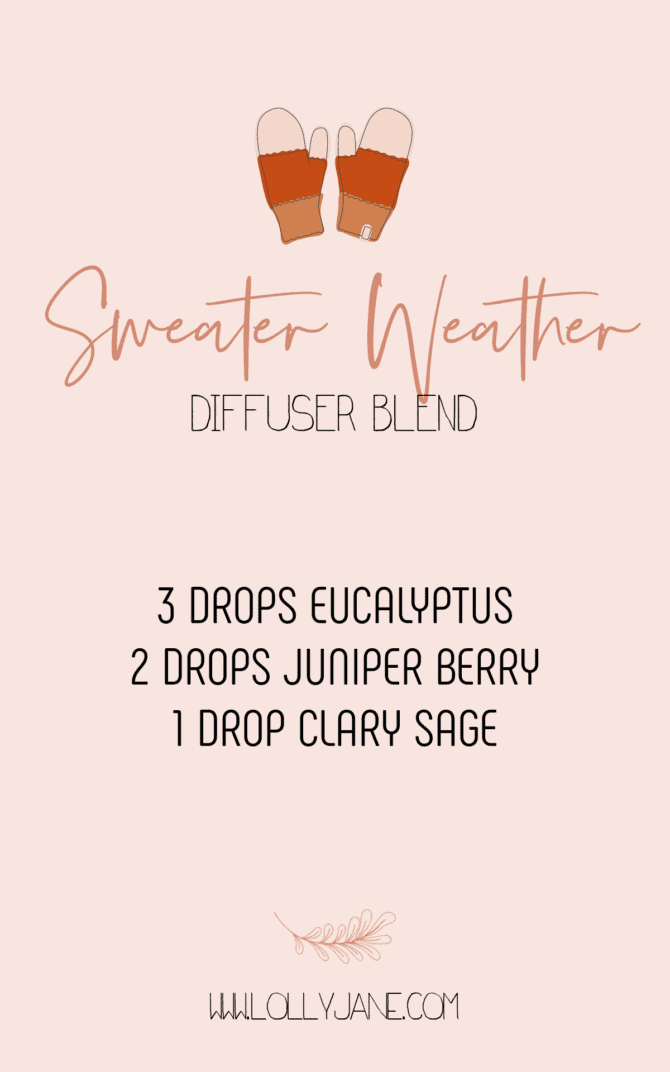 Sweater Weather
DIFFUSER BLEND

3 DROPS EUCALYPTUS
2 DROPS JUNIPER BERRY
1 DROP CLARY SAGE

WWW.LOLLYJANE.COM